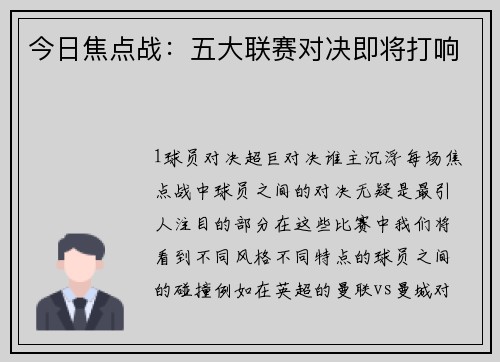 今日焦点战：五大联赛对决即将打响

1球员对决超巨对决谁主沉浮每场焦点战中球员之间的对决无疑是最引人注目的部分在这些比赛中我们将看到不同风格不同特点的球员之间的碰撞例如在英超的曼联VS曼城对